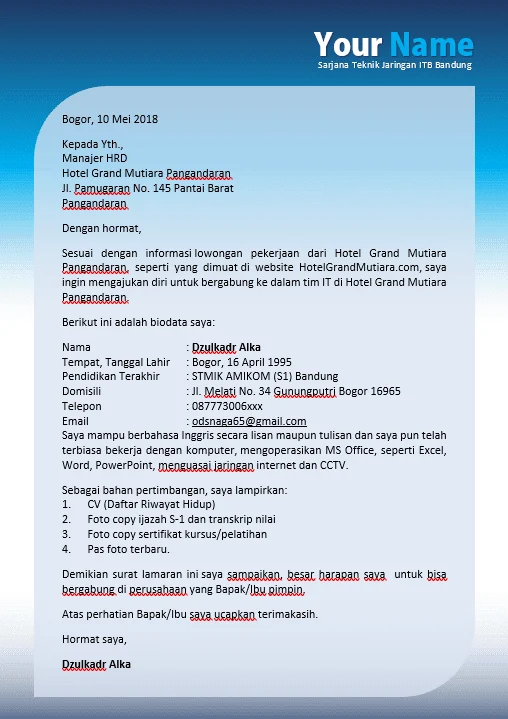 Your Name
Sarjana Teknik Jaringan ITB Bandung

Bogor, 10 Mei 2018

Kepada Yth.,
Manajer HRD
Hotel Grand Mutiara Pangandaran
Jl. Pamugaran No. 145 Pantai Barat
Pangandaran

Dengan hormat,

Sesuai dengan informasi lowongan pekerjaan dari Hotel Grand Mutiara Pangandaran, seperti yang dimuat di website HotelGrandMutiara.com, saya ingin mengajukan diri untuk bergabung ke dalam tim IT di Hotel Grand Mutiara Pangandaran.

Berikut ini adalah biodata saya:

Nama : Dzulkadr Alka
Tempat, Tanggal Lahir : Bogor, 16 April 1995
Pendidikan Terakhir : STMIK AMIKOM (S1) Bandung
Domisili : Jl. Melati No. 34 Gunungputri Bogor 16965
Telepon : 087773006xxx
Email : odsnaga65@gmail.com
Saya mampu berbahasa Inggris secara lisan maupun tulisan dan saya pun telah terbiasa bekerja dengan komputer, mengoperasikan MS Office, seperti Excel, Word, PowerPoint, menguasai jaringan internet dan CCTV.

Sebagai bahan pertimbangan, saya lampirkan:
1. CV (Daftar Riwayat Hidup)
2. Foto copy ijazah S-1 dan transkrip nilai
3. Foto copy sertifikat kursus/pelatihan
4. Pas foto terbaru.

Demikian surat lamaran ini saya sampaikan, besar harapan saya untuk bisa bergabung di perusahaan yang Bapak/Ibu pimpin.

Atas perhatian Bapak/Ibu saya ucapkan terimakasih.

Hormat saya,

Dzulkadr Alka